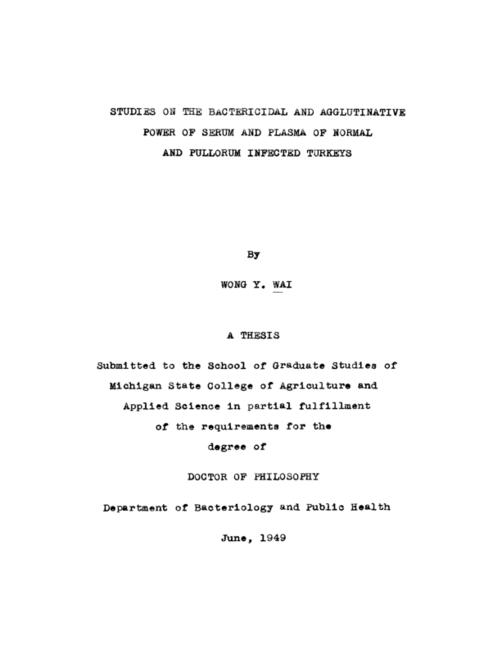 STUDIES ON THE BACTERICIDAL AND AGGLUTINATIVE POWER OF SERUM AND PLASMA OF NORMAL AND PULLORUM INFECTED TURKEYS

By

WONG Y. WAI

A THESIS

Submitted to the School of Graduate Studies of Michigan State College of Agriculture and Applied Science in partial fulfillment of the requirements for the degree of

DOCTOR OF PHILOSOPHY

Department of Bacteriology and Public Health

June, 1949